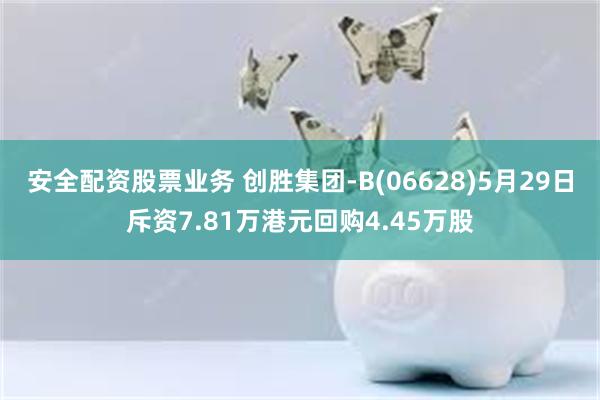 安全配资股票业务 创胜集团-B(06628)5月29日斥资7.81万港元回购4.45万股